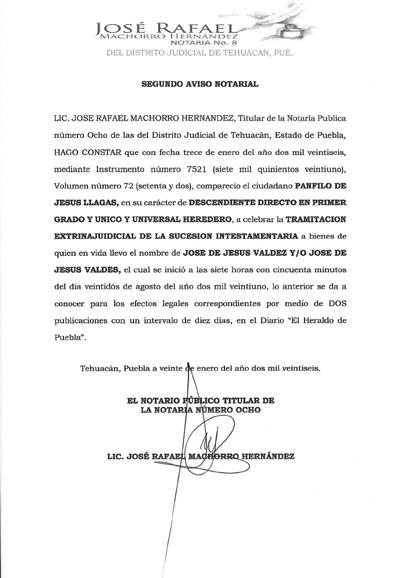 JOSÉ RAFAEL
MACHORRO HERNÁNDEZ
NOTARIA No. 8
DEL DISTRITO JUDICIAL DE TEHUACAN, PUE.

SEGUNDO AVISO NOTARIAL

LIC. JOSE RAFAEL MACHORRO HERNANDEZ, Titular de la Notaría Publica número Ocho de las del Distrito Judicial de Tehuacán, Estado de Puebla, HAGO CONSTAR que con fecha trece de enero del año dos mil veintiseis, mediante Instrumento número 7521 (siete mil quinientos veintiuno), Volumen número 72 (setenta y dos), comparecio el ciudadano PANFILO DE JESUS LLAGAS, en su carácter de DESCENDIENTE DIRECTO EN PRIMER GRADO Y UNICO Y UNIVERSAL HEREDERO, a celebrar la TRAMITACION EXTRINAJUIDICIAL DE LA SUCESION INTESTAMENTARIA a bienes de quien en vida llevo el nombre de JOSE DE JESUS VALDEZ Y/O JOSE DE JESUS VALDES, el cual se inició a las siete horas con cincuenta minutos del día veintidós de agosto del año dos mil veintiuno, lo anterior se da a conocer para los efectos legales correspondientes por medio de DOS publicaciones con un intervalo de diez días, en el Diario "El Heraldo de Puebla".

Tehuacán, Puebla a veinte de enero del año dos mil veintiseis.

EL NOTARIO PÚBLICO TITULAR DE
LA NOTARIA NÚMERO OCHO

LIC. JOSÉ RAFAEL MACHORRO HERNÁNDEZ